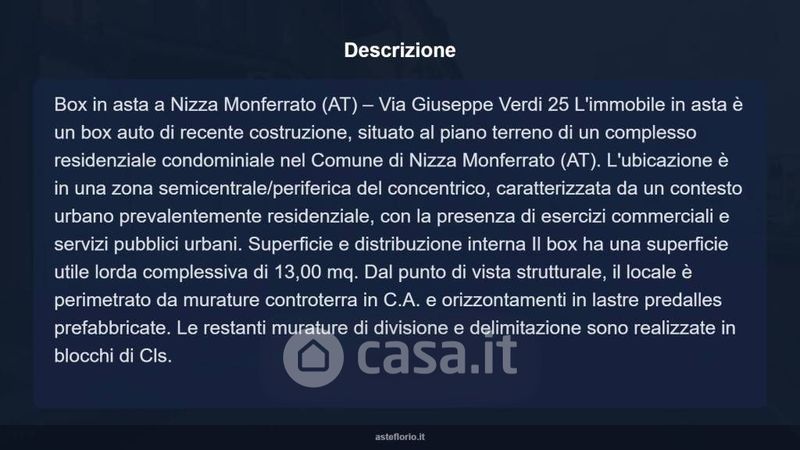 Descrizione

Box in asta a Nizza Monferrato (AT) – Via Giuseppe Verdi 25 L'immobile in asta è un box auto di recente costruzione, situato al piano terreno di un complesso residenziale condominiale nel Comune di Nizza Monferrato (AT). L'ubicazione è in una zona semicentrale/periferica del concentrico, caratterizzata da un contesto urbano prevalentemente residenziale, con la presenza di esercizi commerciali e servizi pubblici urbani. Superficie e distribuzione interna Il box ha una superficie utile lorda complessiva di 13,00 mq. Dal punto di vista strutturale, il locale è perimetrato da murature controterra in C.A. e orizzontamenti in lastre predalles prefabbricate. Le restanti murature di divisione e delimitazione sono realizzate in blocchi di Cls.

casa.it

asteflorio.it